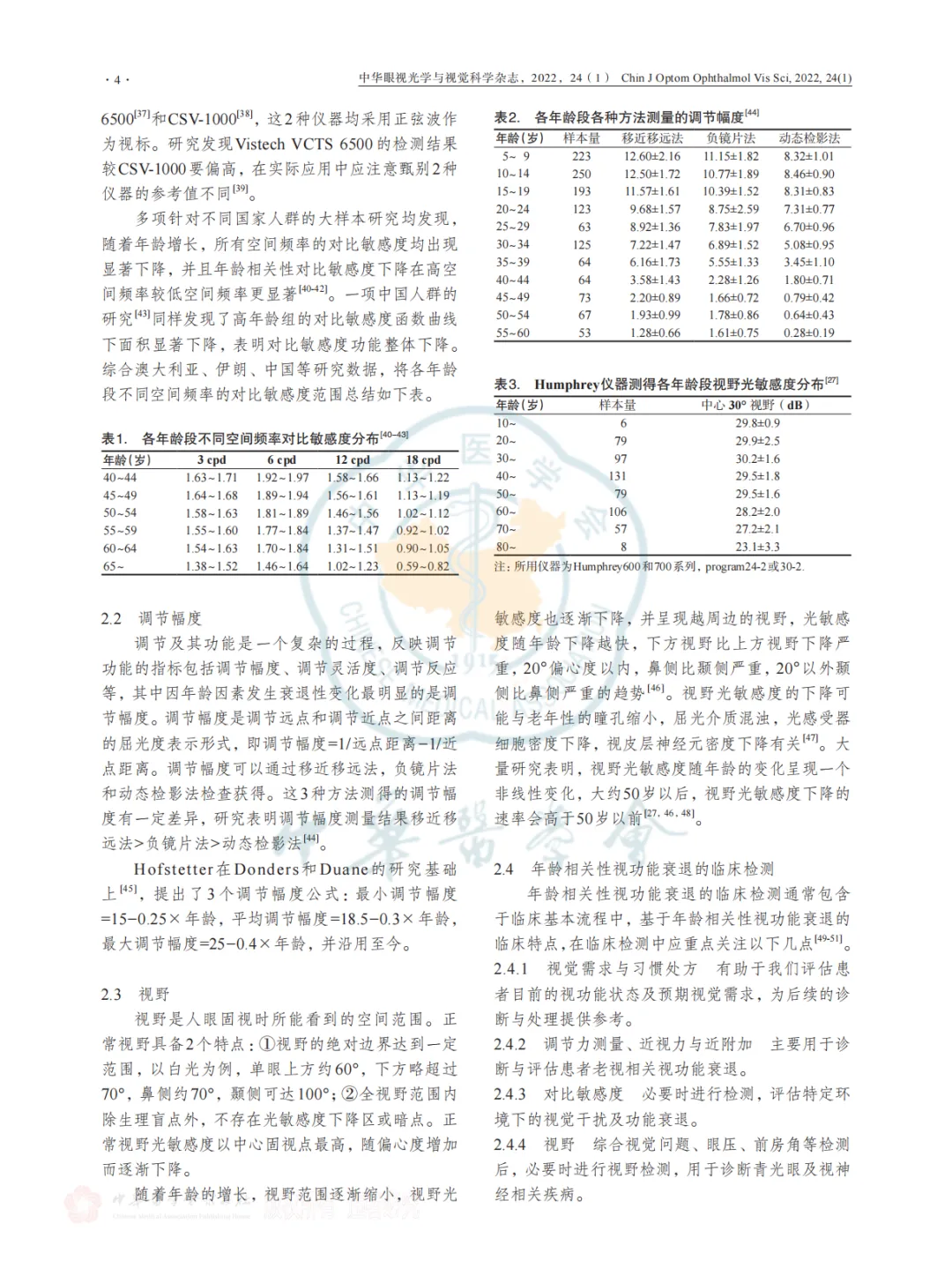 · 4 ·　中华眼视光学与视觉科学杂志，2022，24（1）　Chin J Optom Ophthalmol Vis Sci, 2022, 24(1)

6500$^{[37]}$和CSV-1000$^{[38]}$，这2种仪器均采用正弦波作为视标。研究发现Vistech VCTS 6500的检测结果较CSV-1000要偏高，在实际应用中应注意甄别2种仪器的参考值不同$^{[39]}$。

多项针对不同国家人群的大样本研究均发现，随着年龄增长，所有空间频率的对比敏感度均出现显著下降，并且年龄相关性对比敏感度下降在高空间频率较低空间频率更显著$^{[40-42]}$。一项中国人群的研究$^{[43]}$同样发现了高年龄组的对比敏感度函数曲线下面积显著下降，表明对比敏感度功能整体下降。综合澳大利亚、伊朗、中国等研究数据，将各年龄段不同空间频率的对比敏感度范围总结如下表。

表1.　各年龄段不同空间频率对比敏感度分布$^{[40-43]}$

| 年龄(岁) | 3 cpd | 6 cpd | 12 cpd | 18 cpd |
|---|---|---|---|---|
| 40~44 | 1.63~1.71 | 1.92~1.97 | 1.58~1.66 | 1.13~1.22 |
| 45~49 | 1.64~1.68 | 1.89~1.94 | 1.56~1.61 | 1.13~1.19 |
| 50~54 | 1.58~1.63 | 1.81~1.89 | 1.46~1.56 | 1.02~1.12 |
| 55~59 | 1.55~1.60 | 1.77~1.84 | 1.37~1.47 | 0.92~1.02 |
| 60~64 | 1.54~1.63 | 1.70~1.84 | 1.31~1.51 | 0.90~1.05 |
| 65~ | 1.38~1.52 | 1.46~1.64 | 1.02~1.23 | 0.59~0.82 |

2.2　调节幅度

调节及其功能是一个复杂的过程，反映调节功能的指标包括调节幅度、调节灵活度、调节反应等，其中因年龄因素发生衰退性变化最明显的是调节幅度。调节幅度是调节远点和调节近点之间距离的屈光度表示形式，即调节幅度=1/远点距离−1/近点距离。调节幅度可以通过移近移远法，负镜片法和动态检影法检查获得。这3种方法测得的调节幅度有一定差异，研究表明调节幅度测量结果移近移远法>负镜片法>动态检影法$^{[44]}$。

Hofstetter在Donders和Duane的研究基础上$^{[45]}$，提出了3个调节幅度公式：最小调节幅度=15−0.25×年龄，平均调节幅度=18.5−0.3×年龄，最大调节幅度=25−0.4×年龄，并沿用至今。

2.3　视野

视野是人眼固视时所能看到的空间范围。正常视野具备2个特点：①视野的绝对边界达到一定范围，以白光为例，单眼上方约60°，下方略超过70°，鼻侧约70°，颞侧可达100°；②全视野范围内除生理盲点外，不存在光敏感度下降区或暗点。正常视野光敏感度以中心固视点最高，随偏心度增加而逐渐下降。

随着年龄的增长，视野范围逐渐缩小，视野光

表2.　各年龄段各种方法测量的调节幅度$^{[44]}$

| 年龄(岁) | 样本量 | 移近移远法 | 负镜片法 | 动态检影法 |
|---|---|---|---|---|
| 5~ 9 | 223 | 12.60±2.16 | 11.15±1.82 | 8.32±1.01 |
| 10~14 | 250 | 12.50±1.72 | 10.77±1.89 | 8.46±0.90 |
| 15~19 | 193 | 11.57±1.61 | 10.39±1.52 | 8.31±0.83 |
| 20~24 | 123 | 9.68±1.57 | 8.75±2.59 | 7.31±0.77 |
| 25~29 | 63 | 8.92±1.36 | 7.83±1.97 | 6.70±0.96 |
| 30~34 | 125 | 7.22±1.47 | 6.89±1.52 | 5.08±0.95 |
| 35~39 | 64 | 6.16±1.73 | 5.55±1.33 | 3.45±1.10 |
| 40~44 | 64 | 3.58±1.43 | 2.28±1.26 | 1.80±0.71 |
| 45~49 | 73 | 2.20±0.89 | 1.66±0.72 | 0.79±0.42 |
| 50~54 | 67 | 1.93±0.99 | 1.78±0.86 | 0.64±0.43 |
| 55~60 | 53 | 1.28±0.66 | 1.61±0.75 | 0.28±0.19 |

表3.　Humphrey仪器测得各年龄段视野光敏感度分布$^{[27]}$

| 年龄(岁) | 样本量 | 中心 30° 视野（dB） |
|---|---|---|
| 10~ | 6 | 29.8±0.9 |
| 20~ | 79 | 29.9±2.5 |
| 30~ | 97 | 30.2±1.6 |
| 40~ | 131 | 29.5±1.8 |
| 50~ | 79 | 29.5±1.6 |
| 60~ | 106 | 28.2±2.0 |
| 70~ | 57 | 27.2±2.1 |
| 80~ | 8 | 23.1±3.3 |

注：所用仪器为Humphrey600和700系列，program24-2或30-2.

敏感度也逐渐下降，并呈现越周边的视野，光敏感度随年龄下降越快，下方视野比上方视野下降严重，20°偏心度以内，鼻侧比颞侧严重，20°以外颞侧比鼻侧严重的趋势$^{[46]}$。视野光敏感度的下降可能与老年性的瞳孔缩小，屈光介质混浊，光感受器细胞密度下降，视皮层神经元密度下降有关$^{[47]}$。大量研究表明，视野光敏感度随年龄的变化呈现一个非线性变化，大约50岁以后，视野光敏感度下降的速率会高于50岁以前$^{[27, 46, 48]}$。

2.4　年龄相关性视功能衰退的临床检测

年龄相关性视功能衰退的临床检测通常包含于临床基本流程中，基于年龄相关性视功能衰退的临床特点，在临床检测中应重点关注以下几点$^{[49-51]}$。

2.4.1　视觉需求与习惯处方　有助于我们评估患者目前的视功能状态及预期视觉需求，为后续的诊断与处理提供参考。

2.4.2　调节力测量、近视力与近附加　主要用于诊断与评估患者老视相关视功能衰退。

2.4.3　对比敏感度　必要时进行检测，评估特定环境下的视觉干扰及功能衰退。

2.4.4　视野　综合视觉问题、眼压、前房角等检测后，必要时进行视野检测，用于诊断青光眼及视神经相关疾病。